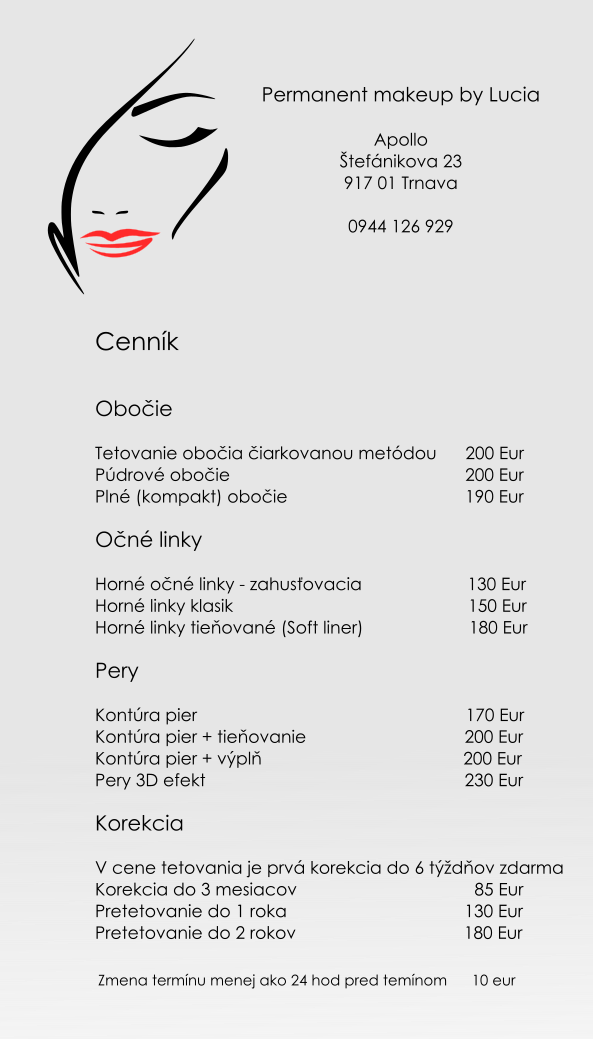 Permanent makeup by Lucia

Apollo
Štefánikova 23
917 01 Trnava

0944 126 929

Cenník

Obočie

Tetovanie obočia čiarkovanou metódou 200 Eur
Púdrové obočie 200 Eur
Plné (kompakt) obočie 190 Eur

Očné linky

Horné očné linky - zahusťovacia 130 Eur
Horné linky klasik 150 Eur
Horné linky tieňované (Soft liner) 180 Eur

Pery

Kontúra pier 170 Eur
Kontúra pier + tieňovanie 200 Eur
Kontúra pier + výplň 200 Eur
Pery 3D efekt 230 Eur

Korekcia

V cene tetovania je prvá korekcia do 6 týždňov zdarma
Korekcia do 3 mesiacov 85 Eur
Pretetovanie do 1 roka 130 Eur
Pretetovanie do 2 rokov 180 Eur

Zmena termínu menej ako 24 hod pred temínom 10 eur